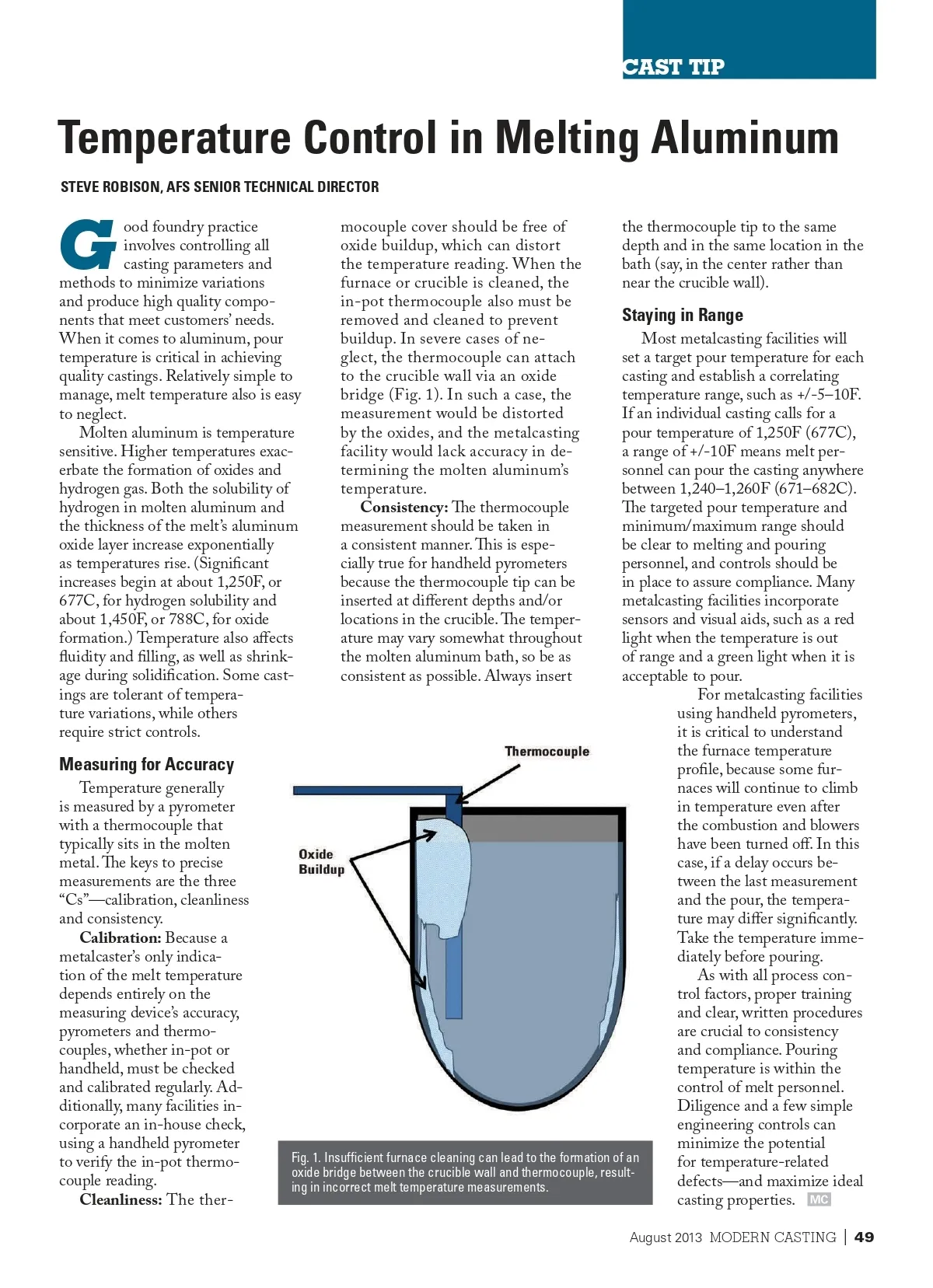 CAST TIP

Temperature Control in Melting Aluminum

STEVE ROBISON, AFS SENIOR TECHNICAL DIRECTOR

Good foundry practice involves controlling all casting parameters and methods to minimize variations and produce high quality components that meet customers' needs. When it comes to aluminum, pour temperature is critical in achieving quality castings. Relatively simple to manage, melt temperature also is easy to neglect.

Molten aluminum is temperature sensitive. Higher temperatures exacerbate the formation of oxides and hydrogen gas. Both the solubility of hydrogen in molten aluminum and the thickness of the melt's aluminum oxide layer increase exponentially as temperatures rise. (Significant increases begin at about 1,250F, or 677C, for hydrogen solubility and about 1,450F, or 788C, for oxide formation.) Temperature also affects fluidity and filling, as well as shrinkage during solidification. Some castings are tolerant of temperature variations, while others require strict controls.

Measuring for Accuracy

Temperature generally is measured by a pyrometer with a thermocouple that typically sits in the molten metal. The keys to precise measurements are the three "Cs"—calibration, cleanliness and consistency.

Calibration: Because a metalcaster's only indication of the melt temperature depends entirely on the measuring device's accuracy, pyrometers and thermocouples, whether in-pot or handheld, must be checked and calibrated regularly. Additionally, many facilities incorporate an in-house check, using a handheld pyrometer to verify the in-pot thermocouple reading.

Cleanliness: The thermocouple cover should be free of oxide buildup, which can distort the temperature reading. When the furnace or crucible is cleaned, the in-pot thermocouple also must be removed and cleaned to prevent buildup. In severe cases of neglect, the thermocouple can attach to the crucible wall via an oxide bridge (Fig. 1). In such a case, the measurement would be distorted by the oxides, and the metalcasting facility would lack accuracy in determining the molten aluminum's temperature.

Consistency: The thermocouple measurement should be taken in a consistent manner. This is especially true for handheld pyrometers because the thermocouple tip can be inserted at different depths and/or locations in the crucible. The temperature may vary somewhat throughout the molten aluminum bath, so be as consistent as possible. Always insert the thermocouple tip to the same depth and in the same location in the bath (say, in the center rather than near the crucible wall).

Staying in Range

Most metalcasting facilities will set a target pour temperature for each casting and establish a correlating temperature range, such as +/-5–10F. If an individual casting calls for a pour temperature of 1,250F (677C), a range of +/-10F means melt personnel can pour the casting anywhere between 1,240–1,260F (671–682C). The targeted pour temperature and minimum/maximum range should be clear to melting and pouring personnel, and controls should be in place to assure compliance. Many metalcasting facilities incorporate sensors and visual aids, such as a red light when the temperature is out of range and a green light when it is acceptable to pour.

For metalcasting facilities using handheld pyrometers, it is critical to understand the furnace temperature profile, because some furnaces will continue to climb in temperature even after the combustion and blowers have been turned off. In this case, if a delay occurs between the last measurement and the pour, the temperature may differ significantly. Take the temperature immediately before pouring.

As with all process control factors, proper training and clear, written procedures are crucial to consistency and compliance. Pouring temperature is within the control of melt personnel. Diligence and a few simple engineering controls can minimize the potential for temperature-related defects—and maximize ideal casting properties. MC

Thermocouple

Oxide Buildup

Fig. 1. Insufficient furnace cleaning can lead to the formation of an oxide bridge between the crucible wall and thermocouple, resulting in incorrect melt temperature measurements.

August 2013 MODERN CASTING | 49